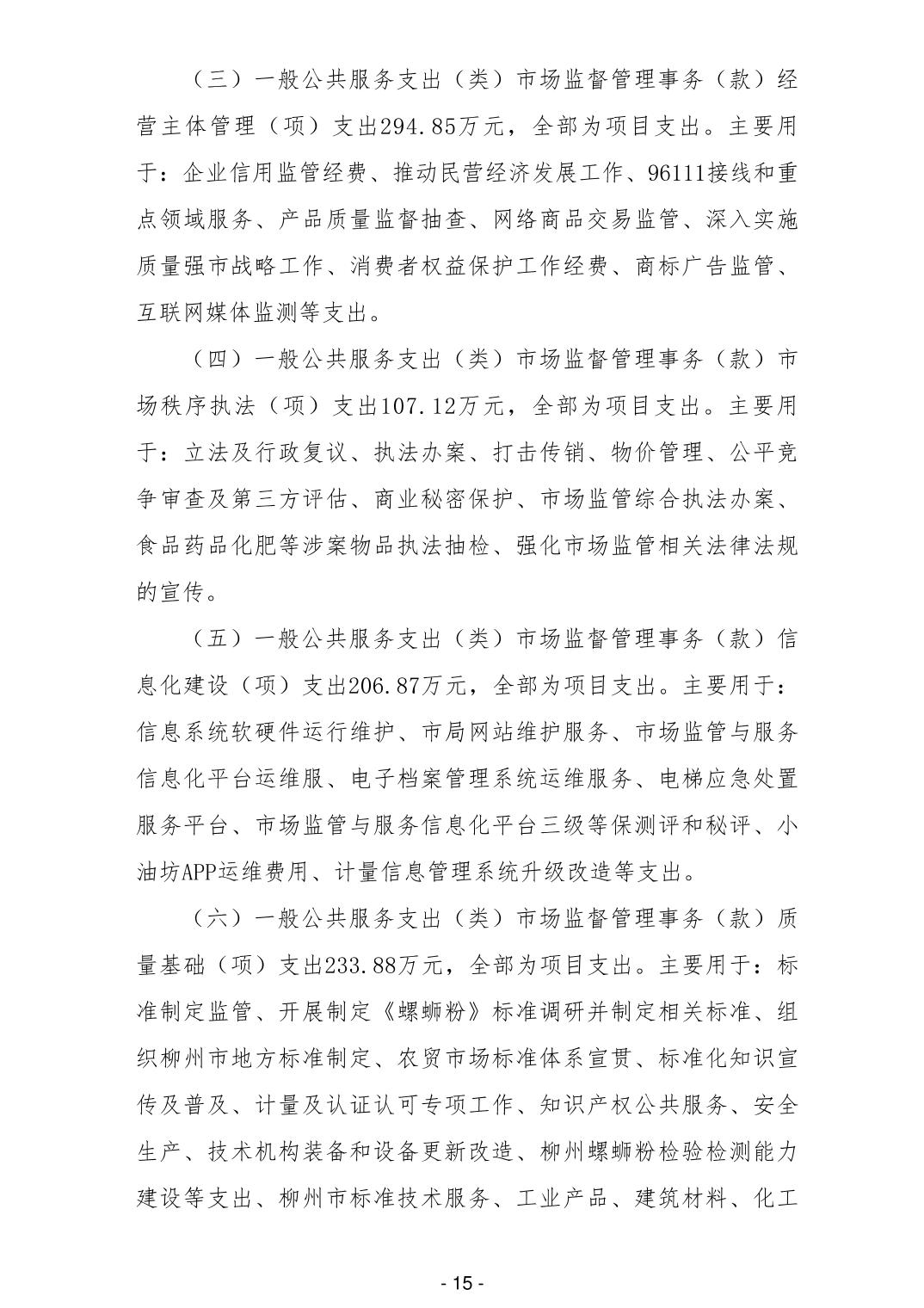 （三）一般公共服务支出（类）市场监督管理事务（款）经营主体管理（项）支出294.85万元，全部为项目支出。主要用于：企业信用监管经费、推动民营经济发展工作、96111接线和重点领域服务、产品质量监督抽查、网络商品交易监管、深入实施质量强市战略工作、消费者权益保护工作经费、商标广告监管、互联网媒体监测等支出。

（四）一般公共服务支出（类）市场监督管理事务（款）市场秩序执法（项）支出107.12万元，全部为项目支出。主要用于：立法及行政复议、执法办案、打击传销、物价管理、公平竞争审查及第三方评估、商业秘密保护、市场监管综合执法办案、食品药品化肥等涉案物品执法抽检、强化市场监管相关法律法规的宣传。

（五）一般公共服务支出（类）市场监督管理事务（款）信息化建设（项）支出206.87万元，全部为项目支出。主要用于：信息系统软硬件运行维护、市局网站维护服务、市场监管与服务信息化平台运维服、电子档案管理系统运维服务、电梯应急处置服务平台、市场监管与服务信息化平台三级等保测评和秘评、小油坊APP运维费用、计量信息管理系统升级改造等支出。

（六）一般公共服务支出（类）市场监督管理事务（款）质量基础（项）支出233.88万元，全部为项目支出。主要用于：标准制定监管、开展制定《螺蛳粉》标准调研并制定相关标准、组织柳州市地方标准制定、农贸市场标准体系宣贯、标准化知识宣传及普及、计量及认证认可专项工作、知识产权公共服务、安全生产、技术机构装备和设备更新改造、柳州螺蛳粉检验检测能力建设等支出、柳州市标准技术服务、工业产品、建筑材料、化工

- 15 -